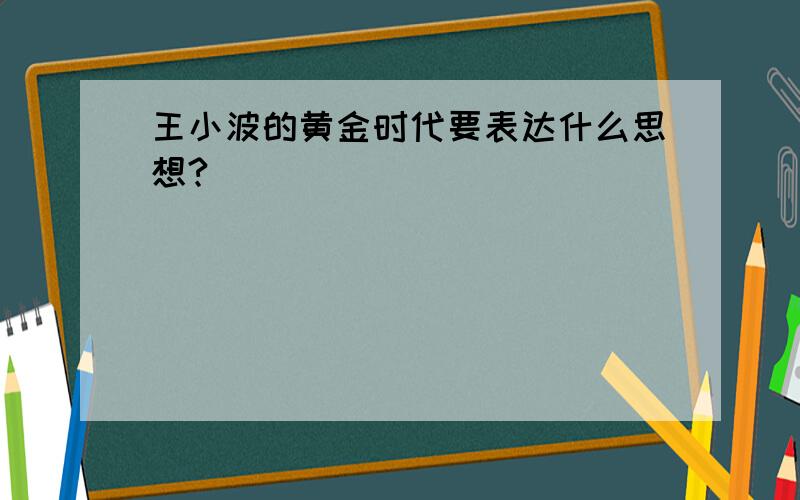 王小波的黄金时代要表达什么思想?